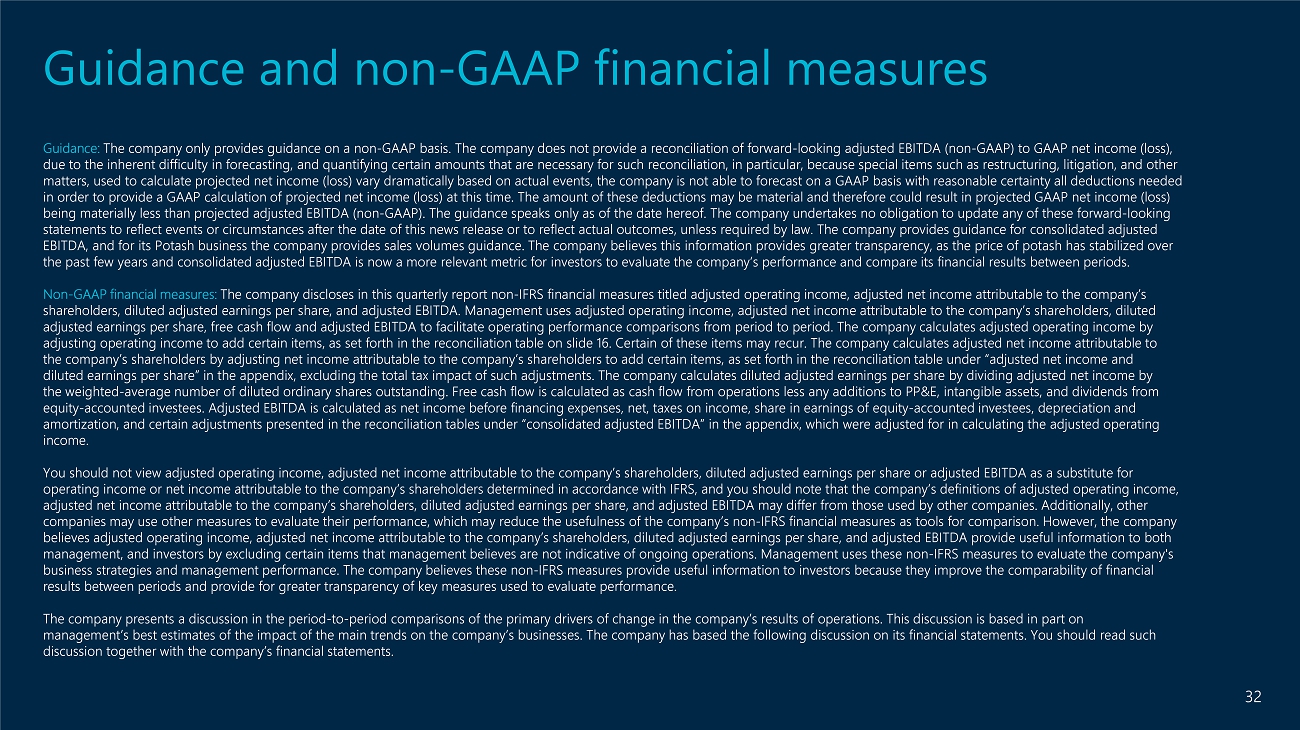 Guidance and non-GAAP financial measures

Guidance: The company only provides guidance on a non-GAAP basis. The company does not provide a reconciliation of forward-looking adjusted EBITDA (non-GAAP) to GAAP net income (loss), due to the inherent difficulty in forecasting, and quantifying certain amounts that are necessary for such reconciliation, in particular, because special items such as restructuring, litigation, and other matters, used to calculate projected net income (loss) vary dramatically based on actual events, the company is not able to forecast on a GAAP basis with reasonable certainty all deductions needed in order to provide a GAAP calculation of projected net income (loss) at this time. The amount of these deductions may be material and therefore could result in projected GAAP net income (loss) being materially less than projected adjusted EBITDA (non-GAAP). The guidance speaks only as of the date hereof. The company undertakes no obligation to update any of these forward-looking statements to reflect events or circumstances after the date of this news release or to reflect actual outcomes, unless required by law. The company provides guidance for consolidated adjusted EBITDA, and for its Potash business the company provides sales volumes guidance. The company believes this information provides greater transparency, as the price of potash has stabilized over the past few years and consolidated adjusted EBITDA is now a more relevant metric for investors to evaluate the company's performance and compare its financial results between periods.

Non-GAAP financial measures: The company discloses in this quarterly report non-IFRS financial measures titled adjusted operating income, adjusted net income attributable to the company's shareholders, diluted adjusted earnings per share, and adjusted EBITDA. Management uses adjusted operating income, adjusted net income attributable to the company's shareholders, diluted adjusted earnings per share, free cash flow and adjusted EBITDA to facilitate operating performance comparisons from period to period. The company calculates adjusted operating income by adjusting operating income to add certain items, as set forth in the reconciliation table on slide 16. Certain of these items may recur. The company calculates adjusted net income attributable to the company's shareholders by adjusting net income attributable to the company's shareholders to add certain items, as set forth in the reconciliation table under "adjusted net income and diluted earnings per share" in the appendix, excluding the total tax impact of such adjustments. The company calculates diluted adjusted earnings per share by dividing adjusted net income by the weighted-average number of diluted ordinary shares outstanding. Free cash flow is calculated as cash flow from operations less any additions to PP&E, intangible assets, and dividends from equity-accounted investees. Adjusted EBITDA is calculated as net income before financing expenses, net, taxes on income, share in earnings of equity-accounted investees, depreciation and amortization, and certain adjustments presented in the reconciliation tables under "consolidated adjusted EBITDA" in the appendix, which were adjusted for in calculating the adjusted operating income.

You should not view adjusted operating income, adjusted net income attributable to the company's shareholders, diluted adjusted earnings per share or adjusted EBITDA as a substitute for operating income or net income attributable to the company's shareholders determined in accordance with IFRS, and you should note that the company's definitions of adjusted operating income, adjusted net income attributable to the company's shareholders, diluted adjusted earnings per share, and adjusted EBITDA may differ from those used by other companies. Additionally, other companies may use other measures to evaluate their performance, which may reduce the usefulness of the company's non-IFRS financial measures as tools for comparison. However, the company believes adjusted operating income, adjusted net income attributable to the company's shareholders, diluted adjusted earnings per share, and adjusted EBITDA provide useful information to both management, and investors by excluding certain items that management believes are not indicative of ongoing operations. Management uses these non-IFRS measures to evaluate the company's business strategies and management performance. The company believes these non-IFRS measures provide useful information to investors because they improve the comparability of financial results between periods and provide for greater transparency of key measures used to evaluate performance.

The company presents a discussion in the period-to-period comparisons of the primary drivers of change in the company's results of operations. This discussion is based in part on management's best estimates of the impact of the main trends on the company's businesses. The company has based the following discussion on its financial statements. You should read such discussion together with the company's financial statements.

32